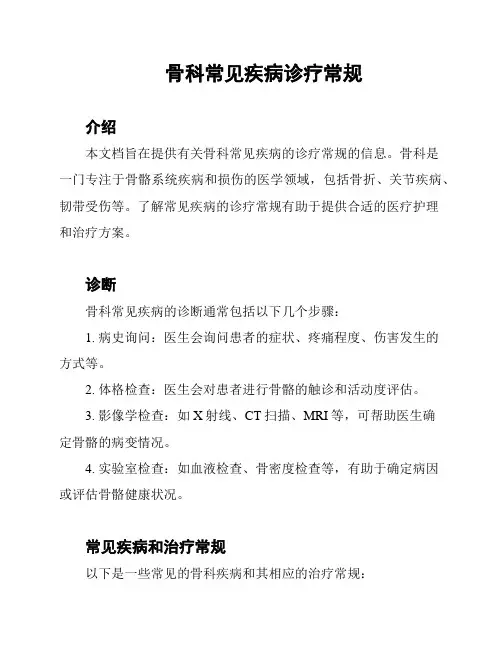 骨科常见疾病诊疗常规

介绍

本文档旨在提供有关骨科常见疾病的诊疗常规的信息。骨科是一门专注于骨骼系统疾病和损伤的医学领域，包括骨折、关节疾病、韧带受伤等。了解常见疾病的诊疗常规有助于提供合适的医疗护理和治疗方案。

诊断

骨科常见疾病的诊断通常包括以下几个步骤：

1. 病史询问：医生会询问患者的症状、疼痛程度、伤害发生的方式等。

2. 体格检查：医生会对患者进行骨骼的触诊和活动度评估。

3. 影像学检查：如 X 射线、CT 扫描、MRI 等，可帮助医生确定骨骼的病变情况。

4. 实验室检查：如血液检查、骨密度检查等，有助于确定病因或评估骨骼健康状况。

常见疾病和治疗常规

以下是一些常见的骨科疾病和其相应的治疗常规：